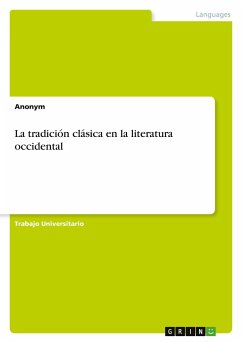 Languages

Anonym

La tradición clásica en la literatura occidental

Trabajo Universitario

GRIN